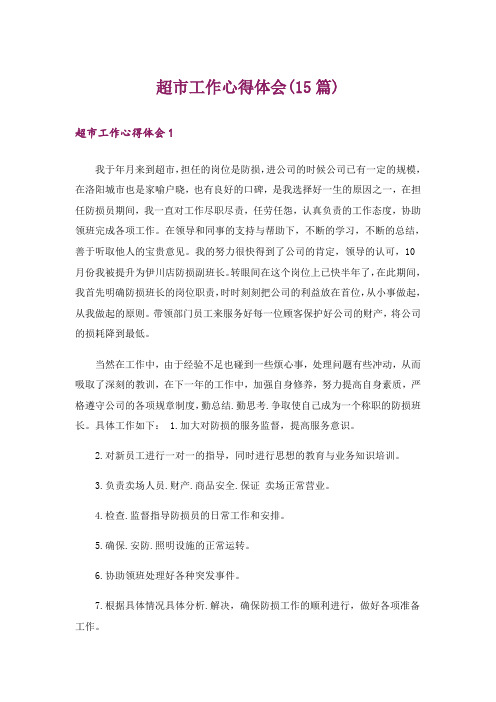 超市工作心得体会(15篇)

超市工作心得体会1

我于年月来到超市,担任的岗位是防损,进公司的时候公司已有一定的规模,在洛阳城市也是家喻户晓,也有良好的口碑,是我选择好一生的原因之一,在担任防损员期间,我一直对工作尽职尽责,任劳任怨,认真负责的工作态度,协助领班完成各项工作。在领导和同事的支持与帮助下,不断的学习,不断的总结,善于听取他人的宝贵意见。我的努力很快得到了公司的肯定,领导的认可,10月份我被提升为伊川店防损副班长。转眼间在这个岗位上已快半年了,在此期间,我首先明确防损班长的岗位职责,时时刻刻把公司的利益放在首位,从小事做起,从我做起的原则。带领部门员工来服务好每一位顾客保护好公司的财产,将公司的损耗降到最低。

当然在工作中,由于经验不足也碰到一些烦心事,处理问题有些冲动,从而吸取了深刻的教训,在下一年的工作中,加强自身修养,努力提高自身素质,严格遵守公司的各项规章制度,勤总结.勤思考.争取使自己成为一个称职的防损班长。具体工作如下: 1.加大对防损的服务监督,提高服务意识。

2.对新员工进行一对一的指导,同时进行思想的教育与业务知识培训。

3.负责卖场人员.财产.商品安全.保证 卖场正常营业。

4.检查.监督指导防损员的日常工作和安排。

5.确保.安防.照明设施的正常运转。

6.协助领班处理好各种突发事件。

7.根据具体情况具体分析.解决,确保防损工作的顺利进行,做好各项准备工作。